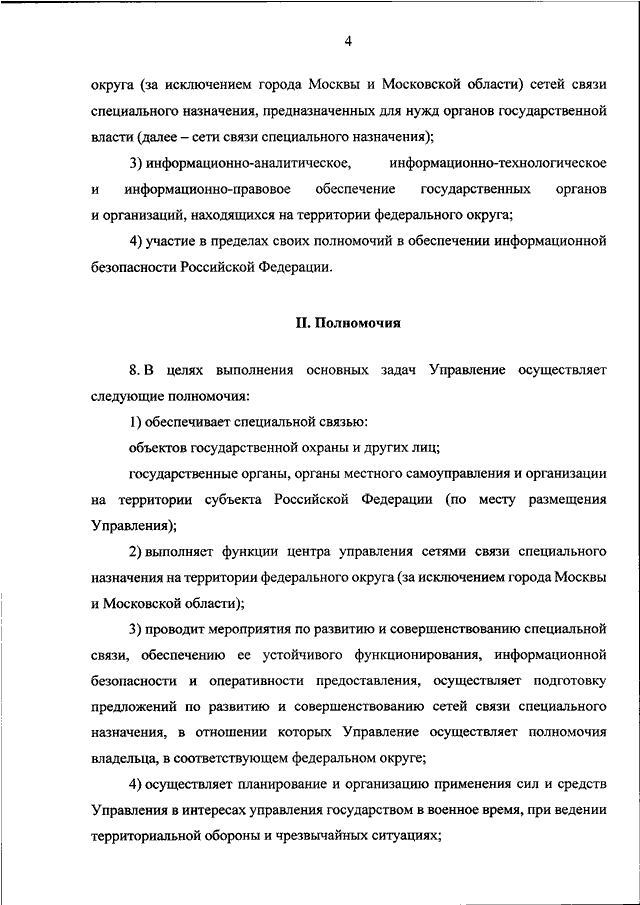 4

округа (за исключением города Москвы и Московской области) сетей связи специального назначения, предназначенных для нужд органов государственной власти (далее – сети связи специального назначения);

3) информационно-аналитическое, информационно-технологическое и информационно-правовое обеспечение государственных органов и организаций, находящихся на территории федерального округа;

4) участие в пределах своих полномочий в обеспечении информационной безопасности Российской Федерации.

II. Полномочия

8. В целях выполнения основных задач Управление осуществляет следующие полномочия:

1) обеспечивает специальной связью:

объектов государственной охраны и других лиц;

государственные органы, органы местного самоуправления и организации на территории субъекта Российской Федерации (по месту размещения Управления);

2) выполняет функции центра управления сетями связи специального назначения на территории федерального округа (за исключением города Москвы и Московской области);

3) проводит мероприятия по развитию и совершенствованию специальной связи, обеспечению ее устойчивого функционирования, информационной безопасности и оперативности предоставления, осуществляет подготовку предложений по развитию и совершенствованию сетей связи специального назначения, в отношении которых Управление осуществляет полномочия владельца, в соответствующем федеральном округе;

4) осуществляет планирование и организацию применения сил и средств Управления в интересах управления государством в военное время, при ведении территориальной обороны и чрезвычайных ситуациях;